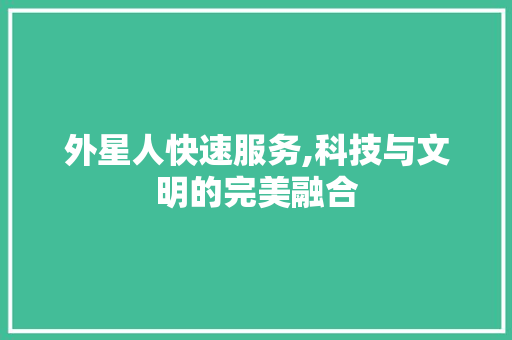 外星人快速服务,科技与文明的完美融合